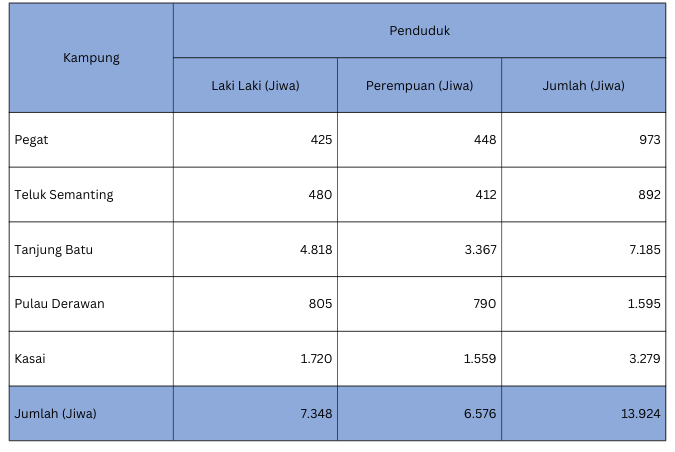 | Kampung | Penduduk | | |
|---|---|---|---|
| | Laki Laki (Jiwa) | Perempuan (Jiwa) | Jumlah (Jiwa) |
| Pegat | 425 | 448 | 973 |
| Teluk Semanting | 480 | 412 | 892 |
| Tanjung Batu | 4.818 | 3.367 | 7.185 |
| Pulau Derawan | 805 | 790 | 1.595 |
| Kasai | 1.720 | 1.559 | 3.279 |
| Jumlah (Jiwa) | 7.348 | 6.576 | 13.924 |